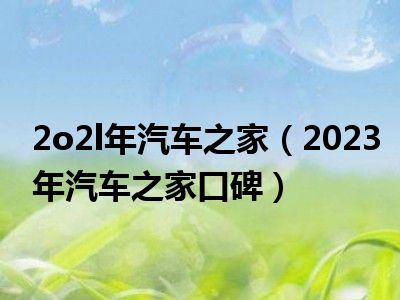 2o2l年汽车之家（2023年汽车之家口碑）